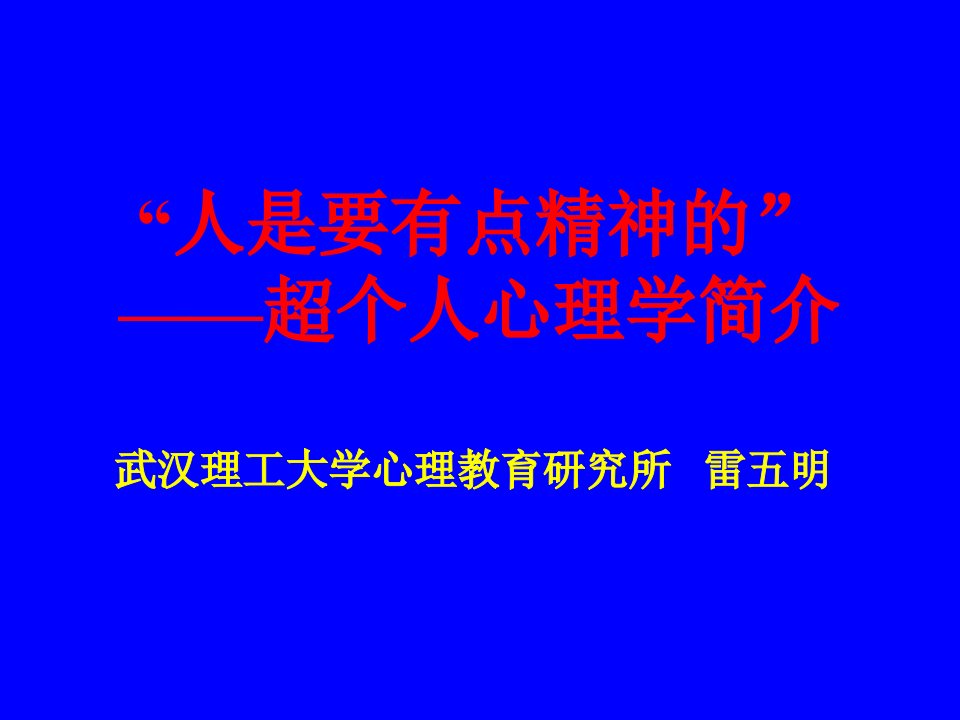 “人是要有点精神的”
——超个人心理学简介

武汉理工大学心理教育研究所 雷五明